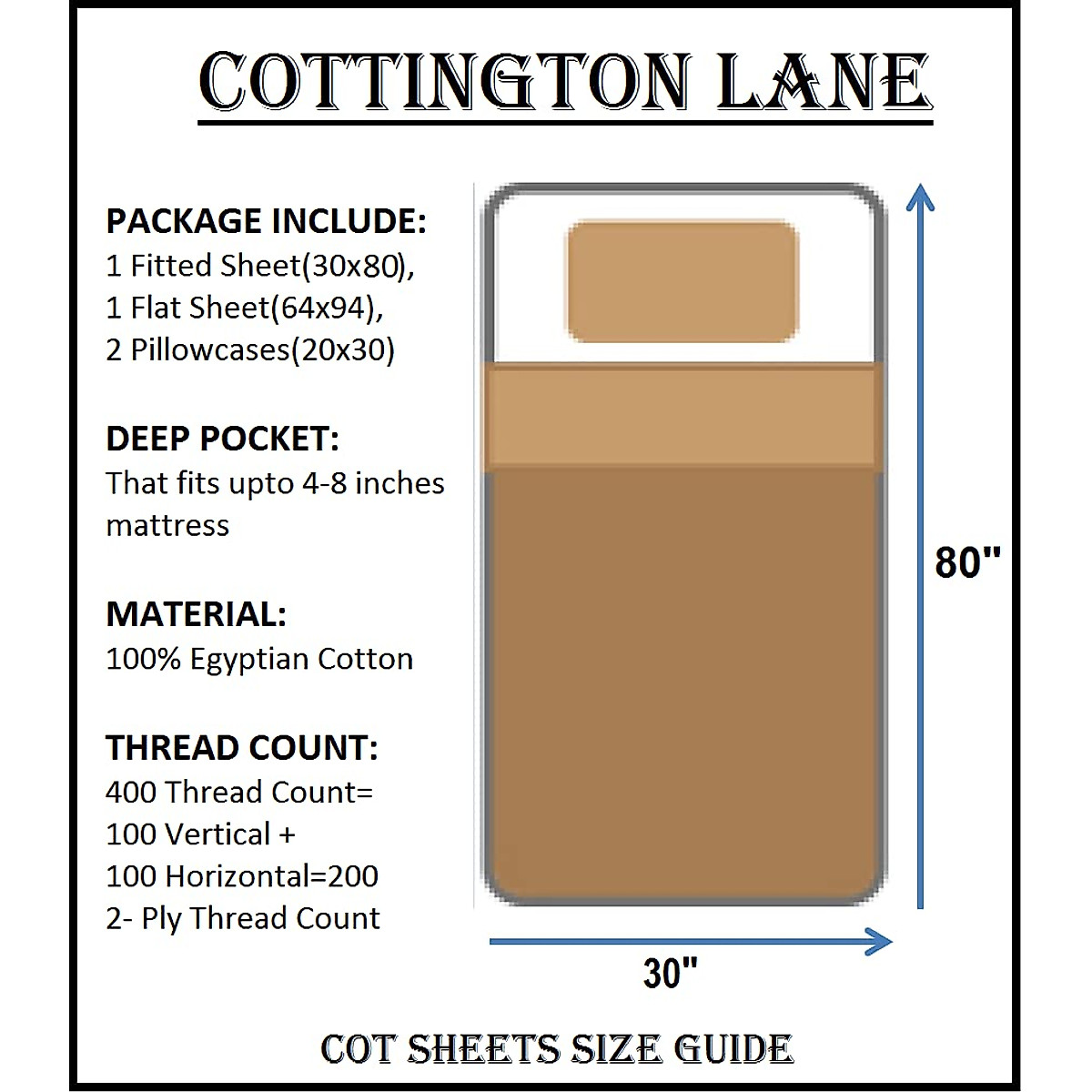 COTTINGTON LANE

PACKAGE INCLUDE:
1 Fitted Sheet(30x80),
1 Flat Sheet(64x94),
2 Pillowcases(20x30)

DEEP POCKET:
That fits upto 4-8 inches mattress

MATERIAL:
100% Egyptian Cotton

THREAD COUNT:
400 Thread Count=
100 Vertical +
100 Horizontal=200
2- Ply Thread Count

80"

30"

COT SHEETS SIZE GUIDE